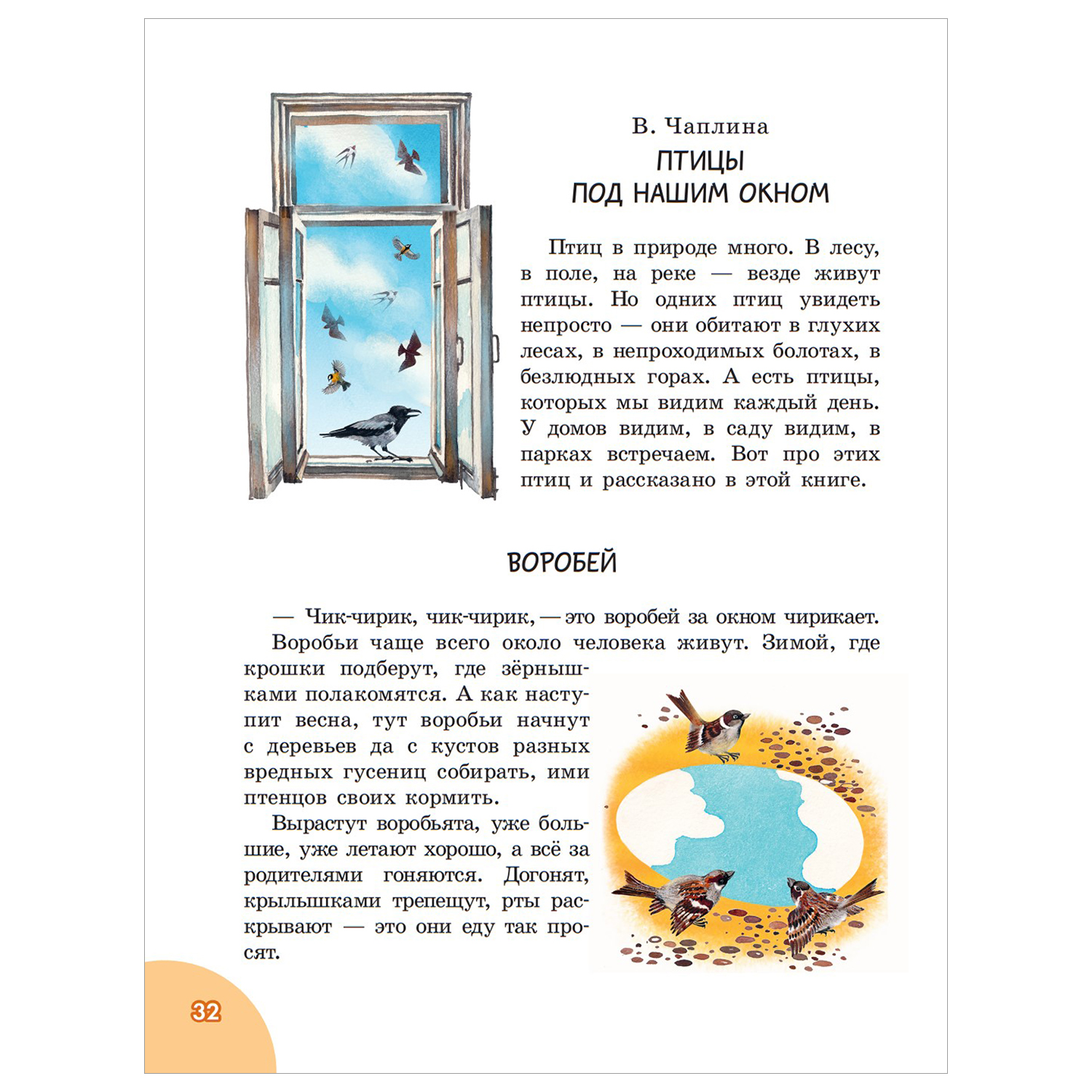 В. Чаплина
ПТИЦЫ
ПОД НАШИМ ОКНОМ

Птиц в природе много. В лесу, в поле, на реке — везде живут птицы. Но одних птиц увидеть непросто — они обитают в глухих лесах, в непроходимых болотах, в безлюдных горах. А есть птицы, которых мы видим каждый день. У домов видим, в саду видим, в парках встречаем. Вот про этих птиц и рассказано в этой книге.

ВОРОБЕЙ

— Чик-чирик, чик-чирик, — это воробей за окном чирикает.

Воробьи чаще всего около человека живут. Зимой, где крошки подберут, где зёрнышками полакомятся. А как наступит весна, тут воробьи начнут с деревьев да с кустов разных вредных гусениц собирать, ими птенцов своих кормить.

Вырастут воробьята, уже большие, уже летают хорошо, а всё за родителями гоняются. Догонят, крылышками трепещут, рты раскрывают — это они еду так просят.

32